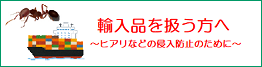 輸入品を扱う方へ
～ヒアリなどの侵入防止のために～